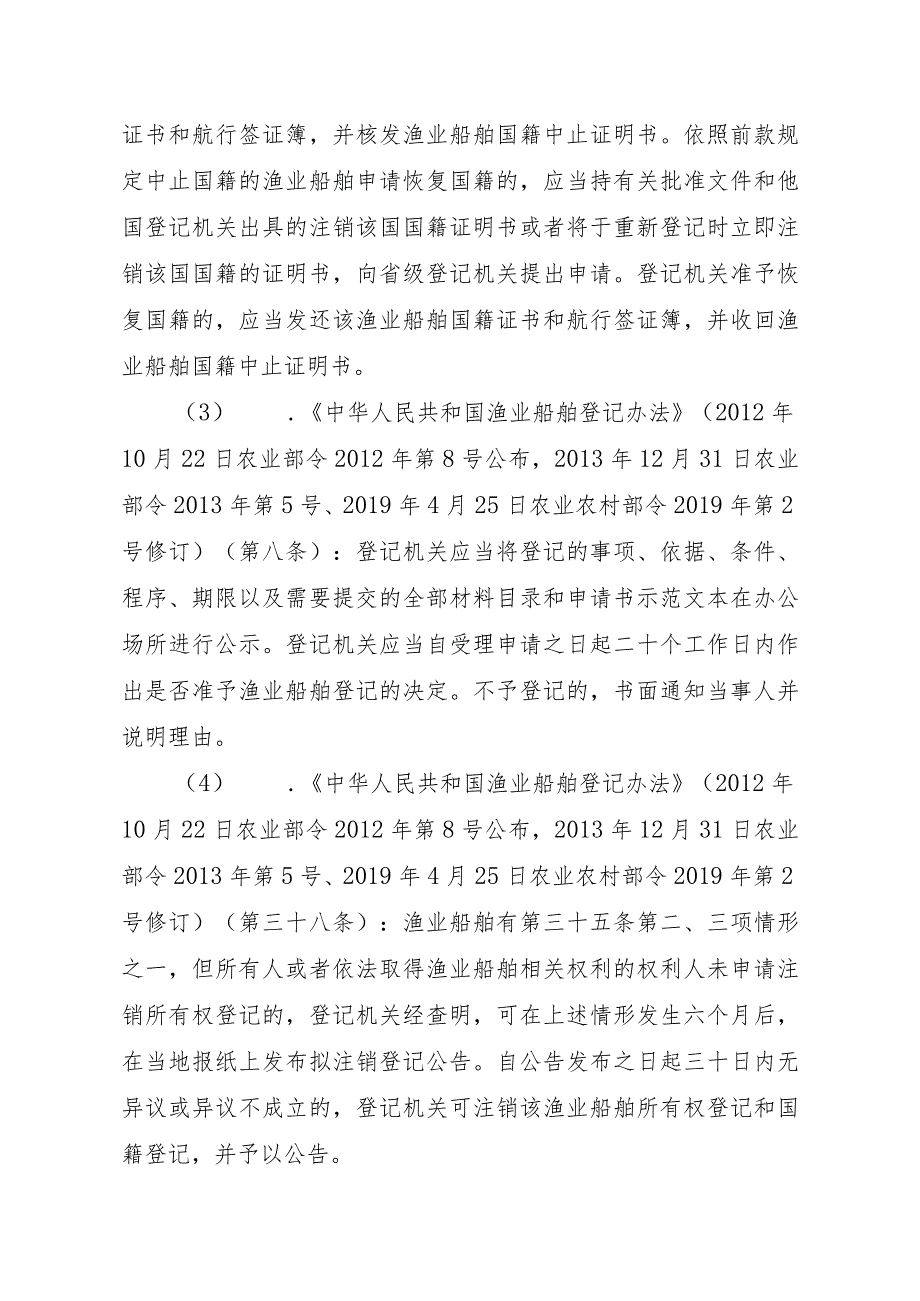 证书和航行签证簿，并核发渔业船舶国籍中止证明书。依照前款规定中止国籍的渔业船舶申请恢复国籍的，应当持有关批准文件和他国登记机关出具的注销该国国籍证明书或者将于重新登记时立即注销该国国籍的证明书，向省级登记机关提出申请。登记机关准予恢复国籍的，应当发还该渔业船舶国籍证书和航行签证簿，并收回渔业船舶国籍中止证明书。

（3） .《中华人民共和国渔业船舶登记办法》（2012年10月22日农业部令2012年第8号公布，2013年12月31日农业部令2013年第5号、2019年4月25日农业农村部令2019年第2号修订）（第八条）：登记机关应当将登记的事项、依据、条件、程序、期限以及需要提交的全部材料目录和申请书示范文本在办公场所进行公示。登记机关应当自受理申请之日起二十个工作日内作出是否准予渔业船舶登记的决定。不予登记的，书面通知当事人并说明理由。

（4） .《中华人民共和国渔业船舶登记办法》（2012年10月22日农业部令2012年第8号公布，2013年12月31日农业部令2013年第5号、2019年4月25日农业农村部令2019年第2号修订）（第三十八条）：渔业船舶有第三十五条第二、三项情形之一，但所有人或者依法取得渔业船舶相关权利的权利人未申请注销所有权登记的，登记机关经查明，可在上述情形发生六个月后，在当地报纸上发布拟注销登记公告。自公告发布之日起三十日内无异议或异议不成立的，登记机关可注销该渔业船舶所有权登记和国籍登记，并予以公告。